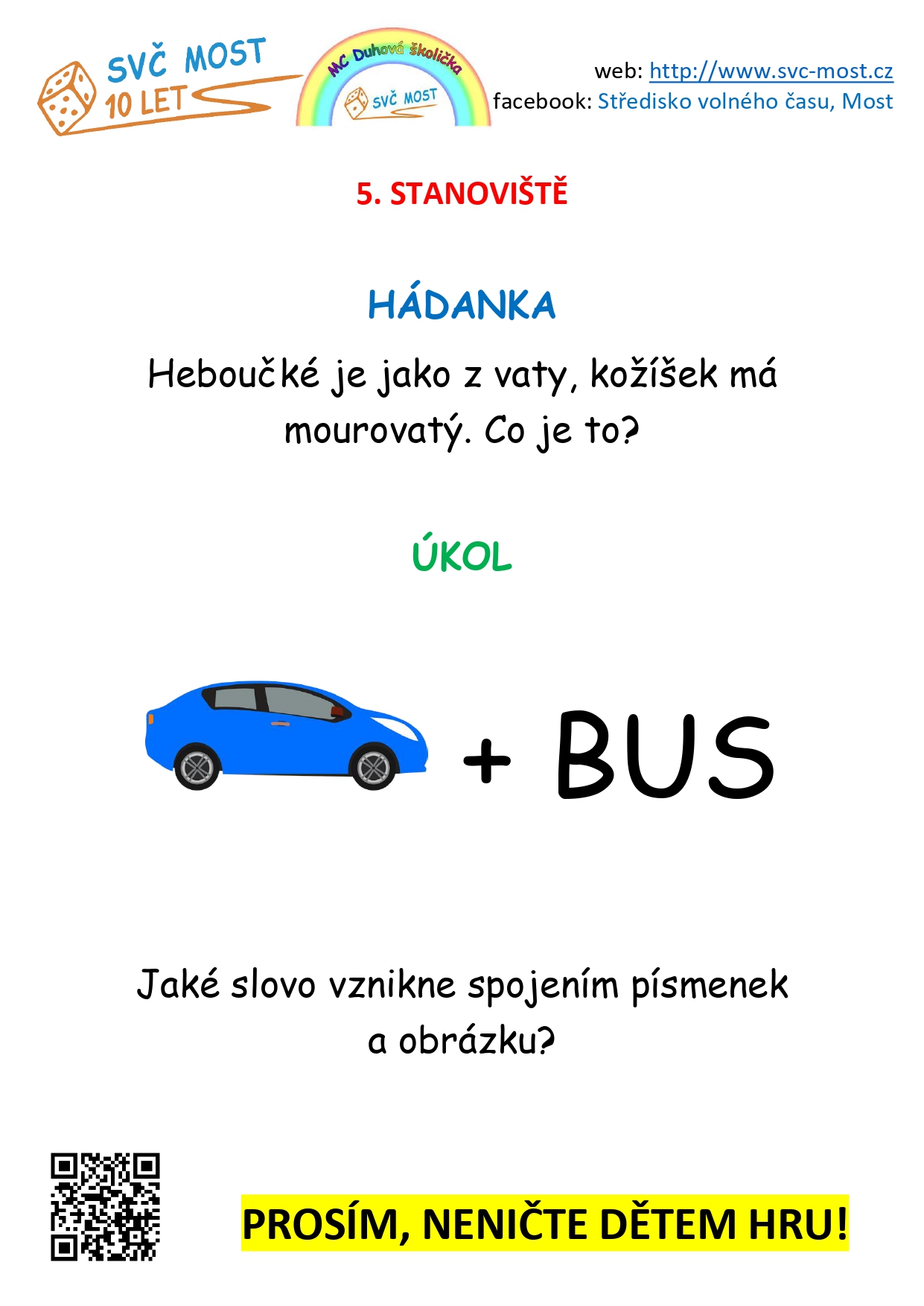 SVČ MOST 10 LET

MC Duhová školička SVČ MOST

web: http://www.svc-most.cz
facebook: Středisko volného času, Most

5. STANOVIŠTĚ

HÁDANKA

Heboučké je jako z vaty, kožíšek má mourovatý. Co je to?

ÚKOL

+ BUS

Jaké slovo vznikne spojením písmenek a obrázku?

PROSÍM, NENIČTE DĚTEM HRU!